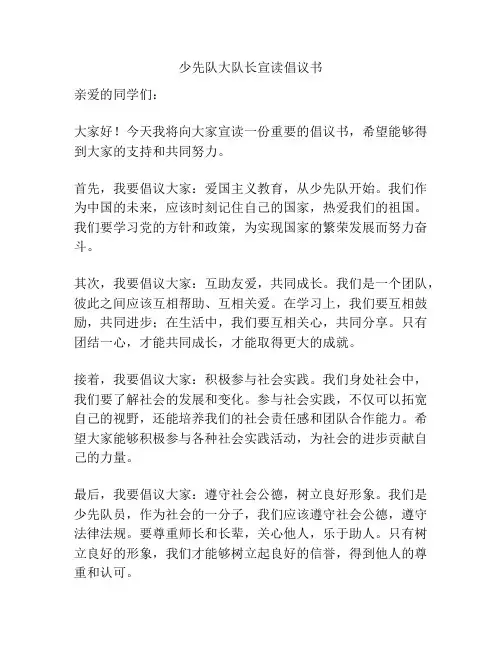 少先队大队长宣读倡议书

亲爱的同学们：

大家好！今天我将向大家宣读一份重要的倡议书，希望能够得到大家的支持和共同努力。

首先，我要倡议大家：爱国主义教育，从少先队开始。我们作为中国的未来，应该时刻记住自己的国家，热爱我们的祖国。我们要学习党的方针和政策，为实现国家的繁荣发展而努力奋斗。

其次，我要倡议大家：互助友爱，共同成长。我们是一个团队，彼此之间应该互相帮助、互相关爱。在学习上，我们要互相鼓励，共同进步；在生活中，我们要互相关心，共同分享。只有团结一心，才能共同成长，才能取得更大的成就。

接着，我要倡议大家：积极参与社会实践。我们身处社会中，我们要了解社会的发展和变化。参与社会实践，不仅可以拓宽自己的视野，还能培养我们的社会责任感和团队合作能力。希望大家能够积极参与各种社会实践活动，为社会的进步贡献自己的力量。

最后，我要倡议大家：遵守社会公德，树立良好形象。我们是少先队员，作为社会的一分子，我们应该遵守社会公德，遵守法律法规。要尊重师长和长辈，关心他人，乐于助人。只有树立良好的形象，我们才能够树立起良好的信誉，得到他人的尊重和认可。